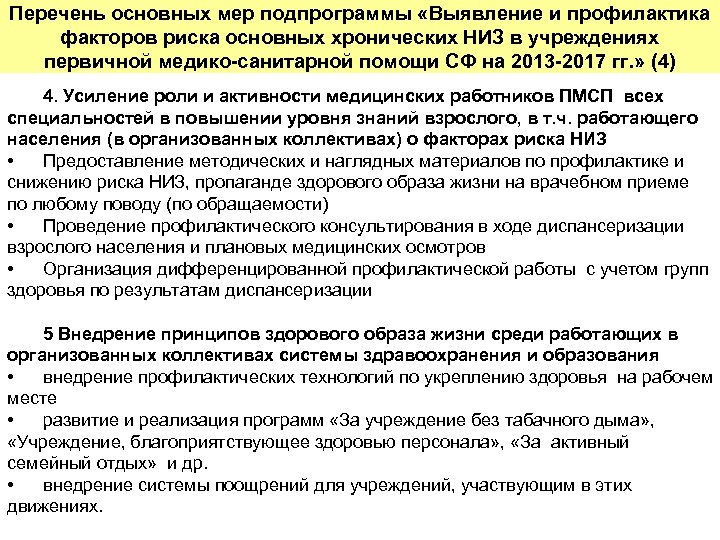 Перечень основных мер подпрограммы «Выявление и профилактика факторов риска основных хронических НИЗ в учреждениях первичной медико-санитарной помощи СФ на 2013-2017 гг.» (4)

4. Усиление роли и активности медицинских работников ПМСП всех специальностей в повышении уровня знаний взрослого, в т.ч. работающего населения (в организованных коллективах) о факторах риска НИЗ
• Предоставление методических и наглядных материалов по профилактике и снижению риска НИЗ, пропаганде здорового образа жизни на врачебном приеме по любому поводу (по обращаемости)
• Проведение профилактического консультирования в ходе диспансеризации взрослого населения и плановых медицинских осмотров
• Организация дифференцированной профилактической работы с учетом групп здоровья по результатам диспансеризации

5 Внедрение принципов здорового образа жизни среди работающих в организованных коллективах системы здравоохранения и образования
• внедрение профилактических технологий по укреплению здоровья на рабочем месте
• развитие и реализация программ «За учреждение без табачного дыма», «Учреждение, благоприятствующее здоровью персонала», «За активный семейный отдых» и др.
• внедрение системы поощрений для учреждений, участвующим в этих движениях.